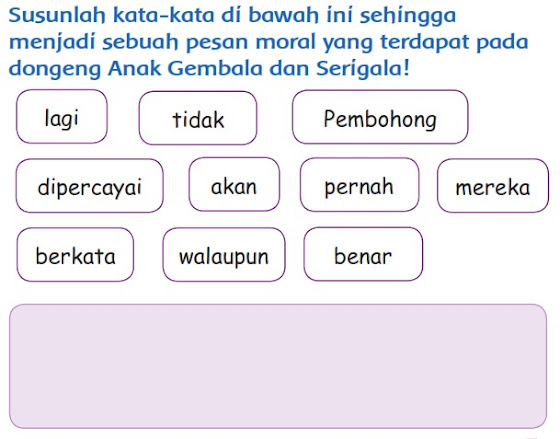 Susunlah kata-kata di bawah ini sehingga menjadi sebuah pesan moral yang terdapat pada dongeng Anak Gembala dan Serigala!

lagi

tidak

Pembohong

dipercayai

akan

pernah

mereka

berkata

walaupun

benar